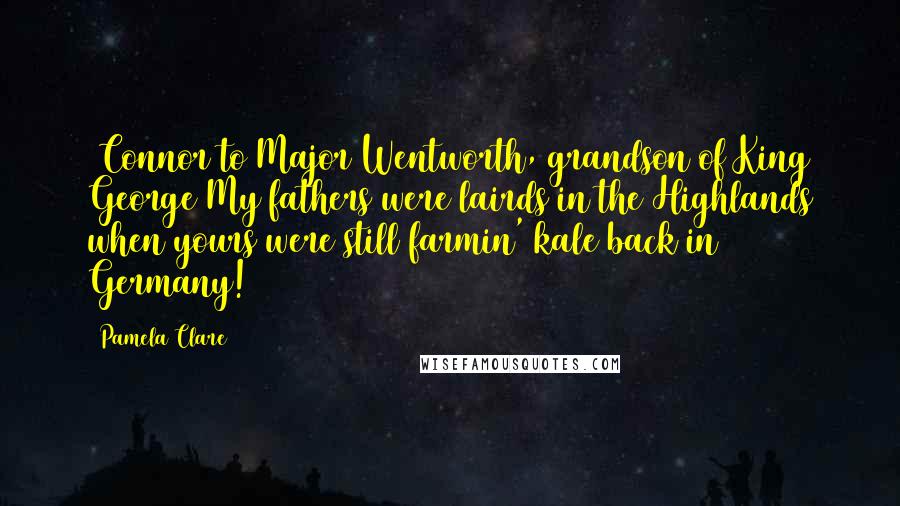 Connor to Major Wentworth, grandson of King George My fathers were lairds in the Highlands when yours were still farmin' kale back in Germany!

Pamela Clare

WISEFAMOUSQUOTES.COM